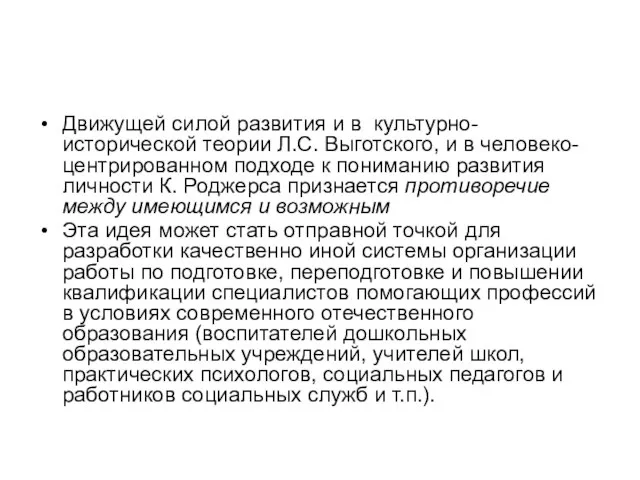 • Движущей силой развития и в культурно-исторической теории Л.С. Выготского, и в человеко-центрированном подходе к пониманию развития личности К. Роджерса признается противоречие между имеющимся и возможным

• Эта идея может стать отправной точкой для разработки качественно иной системы организации работы по подготовке, переподготовке и повышении квалификации специалистов помогающих профессий в условиях современного отечественного образования (воспитателей дошкольных образовательных учреждений, учителей школ, практических психологов, социальных педагогов и работников социальных служб и т.п.).